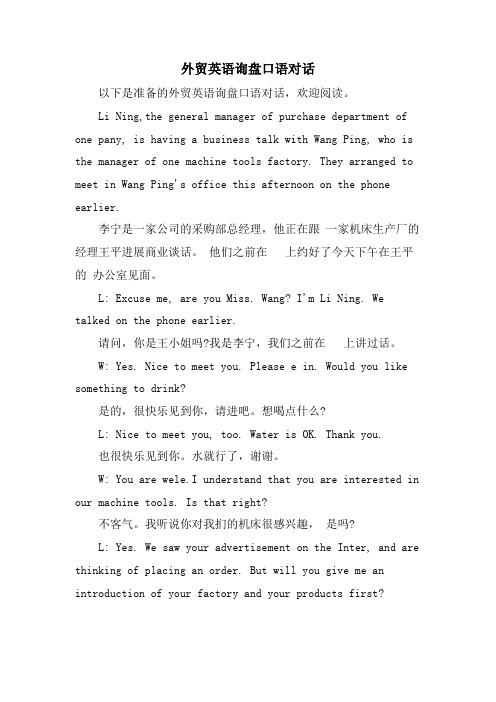 外贸英语询盘口语对话

以下是准备的外贸英语询盘口语对话，欢迎阅读。

Li Ning,the general manager of purchase department of one pany, is having a business talk with Wang Ping, who is the manager of one machine tools factory. They arranged to meet in Wang Ping's office this afternoon on the phone earlier.

李宁是一家公司的采购部总经理，他正在跟 一家机床生产厂的经理王平进展商业谈话。 他们之前在 上约好了今天下午在王平的 办公室见面。

L: Excuse me, are you Miss. Wang? I'm Li Ning. We talked on the phone earlier.

请问，你是王小姐吗?我是李宁，我们之前在 上讲过话。

W: Yes. Nice to meet you. Please e in. Would you like something to drink?

是的，很快乐见到你，请进吧。想喝点什么?

L: Nice to meet you, too. Water is OK. Thank you.

也很快乐见到你。水就行了，谢谢。

W: You are wele.I understand that you are interested in our machine tools. Is that right?

不客气。我听说你对我扪的机床很感兴趣， 是吗?

L: Yes. We saw your advertisement on the Inter, and are thinking of placing an order. But will you give me an introduction of your factory and your products first?